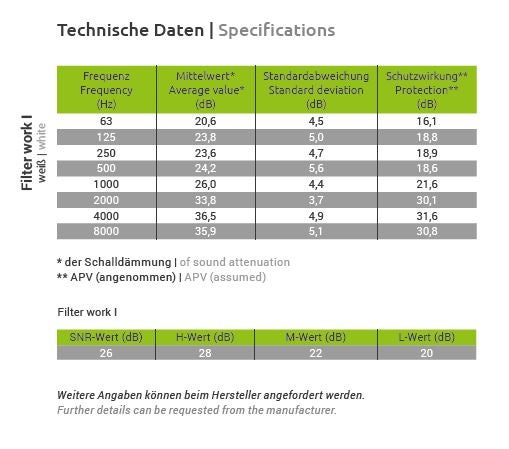 Technische Daten | Specifications

Filter work I
weiß | white

| Frequenz Frequency (Hz) | Mittelwert* Average value* (dB) | Standardabweichung Standard deviation (dB) | Schutzwirkung** Protection** (dB) |
|---|---|---|---|
| 63 | 20,6 | 4,5 | 16,1 |
| 125 | 23,8 | 5,0 | 18,8 |
| 250 | 23,6 | 4,7 | 18,9 |
| 500 | 24,2 | 5,6 | 18,6 |
| 1000 | 26,0 | 4,4 | 21,6 |
| 2000 | 33,8 | 3,7 | 30,1 |
| 4000 | 36,5 | 4,9 | 31,6 |
| 8000 | 35,9 | 5,1 | 30,8 |

* der Schalldämmung | of sound attenuation
** APV (angenommen) | APV (assumed)

Filter work I

| SNR-Wert (dB) | H-Wert (dB) | M-Wert (dB) | L-Wert (dB) |
|---|---|---|---|
| 26 | 28 | 22 | 20 |

Weitere Angaben können beim Hersteller angefordert werden.
Further details can be requested from the manufacturer.